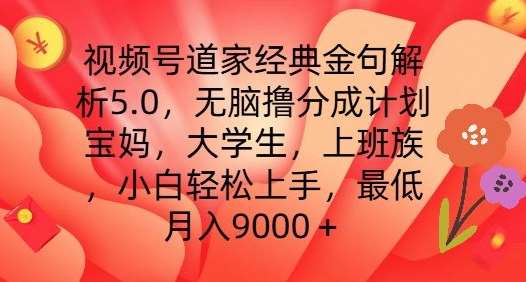 视频号道家经典金句解析5.0，无脑撸分成计划宝妈，大学生，上班族，小白轻松上手，最低月入9000＋